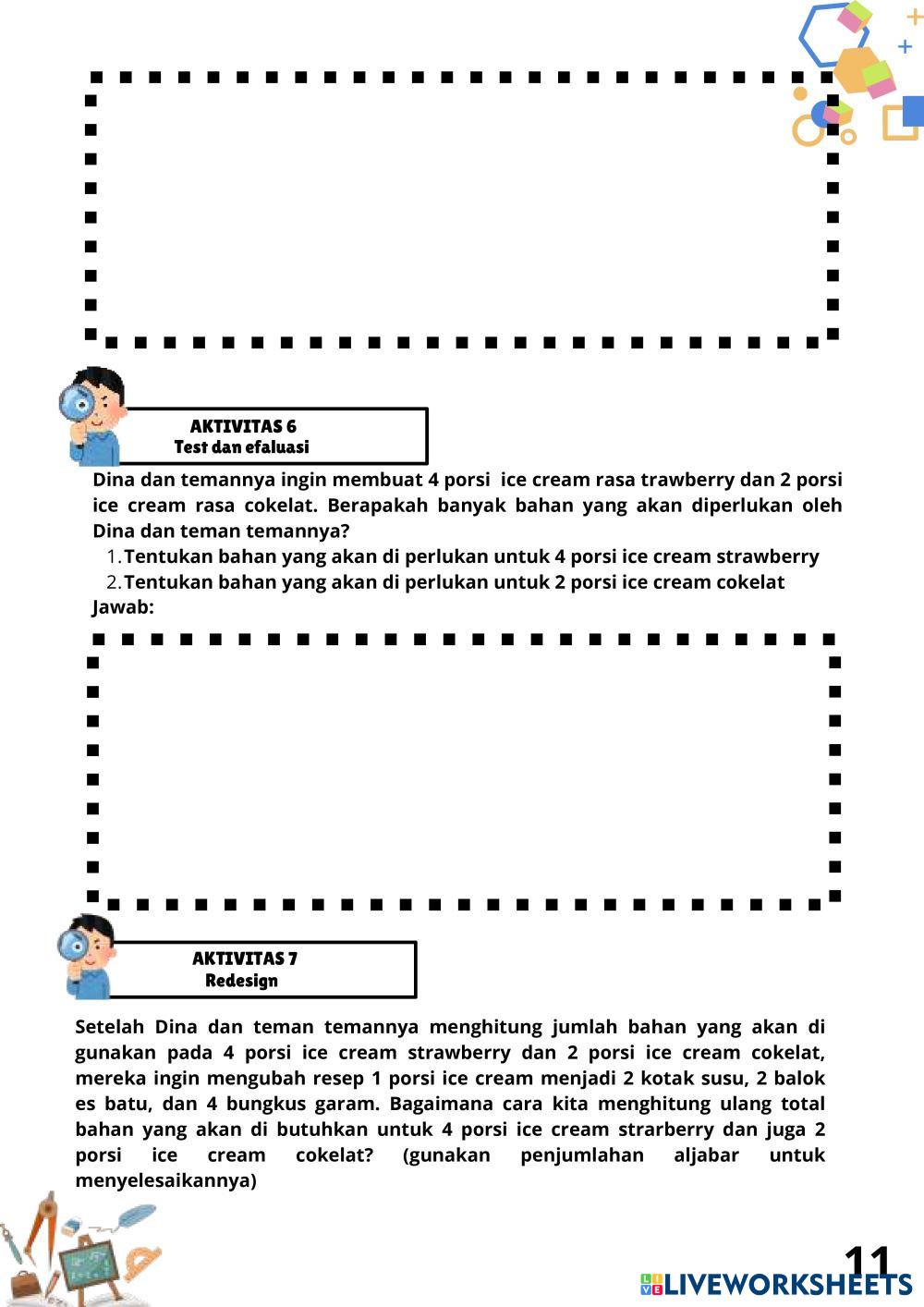 AKTIVITAS 6
Test dan efaluasi

Dina dan temannya ingin membuat 4 porsi ice cream rasa trawberry dan 2 porsi ice cream rasa cokelat. Berapakah banyak bahan yang akan diperlukan oleh Dina dan teman temannya?

1. Tentukan bahan yang akan di perlukan untuk 4 porsi ice cream strawberry
2. Tentukan bahan yang akan di perlukan untuk 2 porsi ice cream cokelat

Jawab:

AKTIVITAS 7
Redesign

Setelah Dina dan teman temannya menghitung jumlah bahan yang akan di gunakan pada 4 porsi ice cream strawberry dan 2 porsi ice cream cokelat, mereka ingin mengubah resep 1 porsi ice cream menjadi 2 kotak susu, 2 balok es batu, dan 4 bungkus garam. Bagaimana cara kita menghitung ulang total bahan yang akan di butuhkan untuk 4 porsi ice cream strarberry dan juga 2 porsi ice cream cokelat? (gunakan penjumlahan aljabar untuk menyelesaikannya)

11

LIVEWORKSHEETS